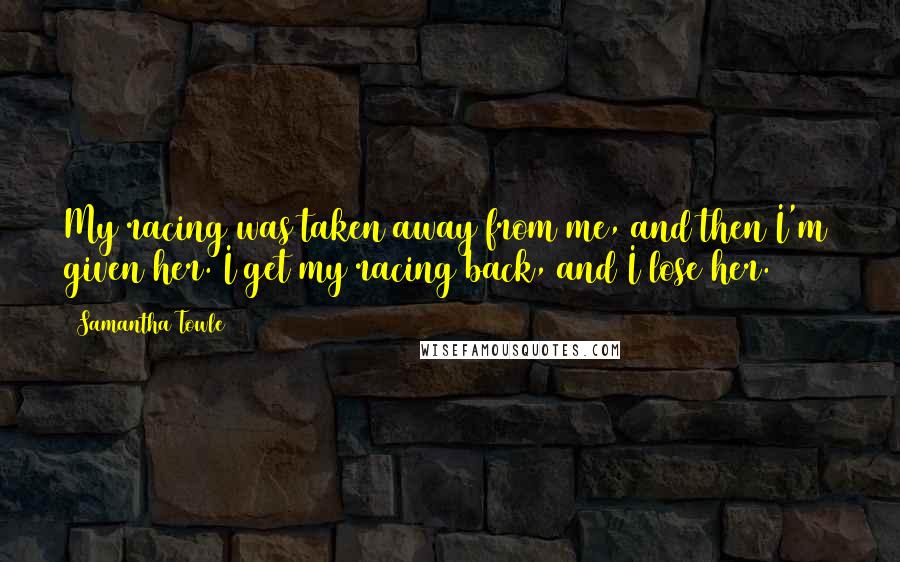 My racing was taken away from me, and then I'm given her. I get my racing back, and I lose her.

Samantha Towle

WISEFAMOUSQUOTES.COM